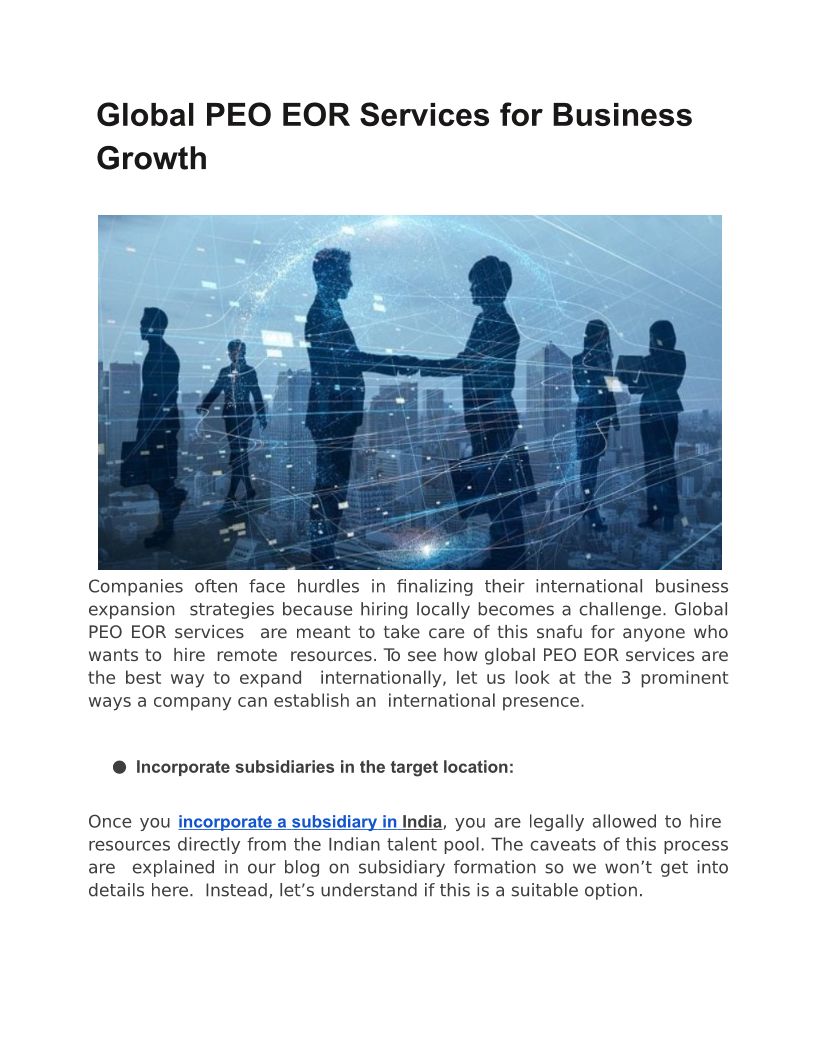 Global PEO EOR Services for Business Growth

Companies often face hurdles in finalizing their international business expansion strategies because hiring locally becomes a challenge. Global PEO EOR services are meant to take care of this snafu for anyone who wants to hire remote resources. To see how global PEO EOR services are the best way to expand internationally, let us look at the 3 prominent ways a company can establish an international presence.

● Incorporate subsidiaries in the target location:

Once you incorporate a subsidiary in India, you are legally allowed to hire resources directly from the Indian talent pool. The caveats of this process are explained in our blog on subsidiary formation so we won't get into details here. Instead, let's understand if this is a suitable option.